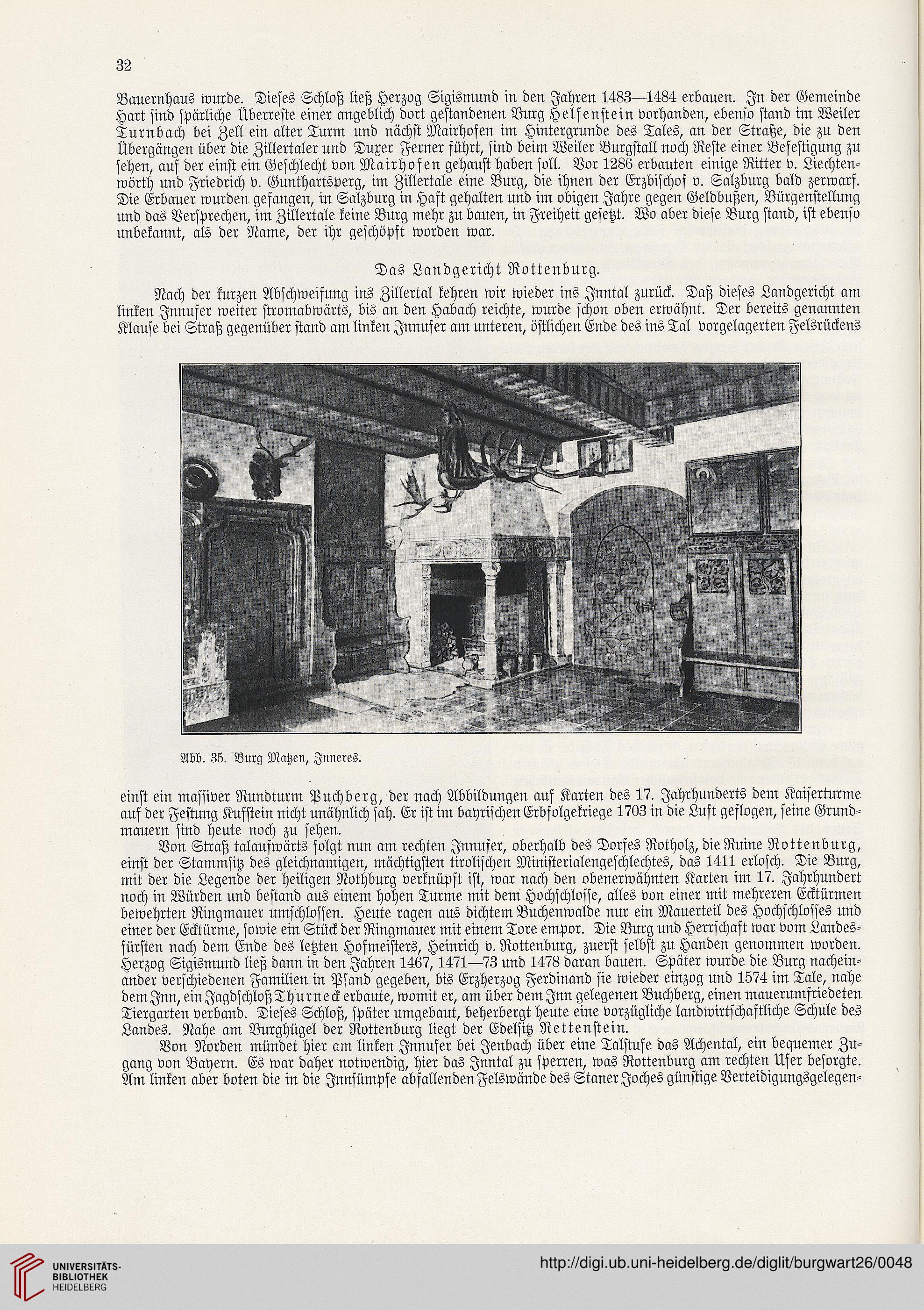 32

Bauernhaus wurde. Dieses Schloß ließ Herzog Sigismund in den Jahren 1483—1484 erbauen. In der Gemeinde Hart sind spärliche Überreste einer angeblich dort gestandenen Burg Helfenstein vorhanden, ebenso stand im Weiler Turnbach bei Zell ein alter Turm und nächst Mairhofen im Hintergrunde des Tales, an der Straße, die zu den Übergängen über die Zillertaler und Duxer Ferner führt, sind beim Weiler Burgstall noch Reste einer Befestigung zu sehen, auf der einst ein Geschlecht von Mairhofen gehaust haben soll. Vor 1286 erbauten einige Ritter v. Liechtenwörth und Friedrich v. Gunthartsperg, im Zillertale eine Burg, die ihnen der Erzbischof v. Salzburg bald zerwarf. Die Erbauer wurden gefangen, in Salzburg in Haft gehalten und im obigen Jahre gegen Geldbußen, Bürgenstellung und das Versprechen, im Zillertale keine Burg mehr zu bauen, in Freiheit gesetzt. Wo aber diese Burg stand, ist ebenso unbekannt, als der Name, der ihr geschöpft worden war.

Das Landgericht Rottenburg.

Nach der kurzen Abschweifung ins Zillertal kehren wir wieder ins Inntal zurück. Daß dieses Landgericht am linken Innufer weiter stromabwärts, bis an den Habach reichte, wurde schon oben erwähnt. Der bereits genannten Klause bei Straß gegenüber stand am linken Innufer am unteren, östlichen Ende des ins Tal vorgelagerten Felsrückens

Abb. 35. Burg Matzen, Inneres.

einst ein massiver Rundturm Puchberg, der nach Abbildungen auf Karten des 17. Jahrhunderts dem Kaiserturme auf der Festung Kufstein nicht unähnlich sah. Er ist im bayrischen Erbfolgekriege 1703 in die Luft geflogen, seine Grundmauern sind heute noch zu sehen.

Von Straß talaufwärts folgt nun am rechten Innufer, oberhalb des Dorfes Rotholz, die Ruine Rottenburg, einst der Stammsitz des gleichnamigen, mächtigsten tirolischen Ministerialengeschlechtes, das 1411 erlosch. Die Burg, mit der die Legende der heiligen Nothburg verknüpft ist, war nach den obenerwähnten Karten im 17. Jahrhundert noch in Würden und bestand aus einem hohen Turme mit dem Hochschlosse, alles von einer mit mehreren Ecktürmen bewehrten Ringmauer umschlossen. Heute ragen aus dichtem Buchenwalde nur ein Mauerteil des Hochschlosses und einer der Ecktürme, sowie ein Stück der Ringmauer mit einem Tore empor. Die Burg und Herrschaft war vom Landesfürsten nach dem Ende des letzten Hofmeisters, Heinrich v. Rottenburg, zuerst selbst zu Handen genommen worden. Herzog Sigismund ließ dann in den Jahren 1467, 1471—73 und 1478 daran bauen. Später wurde die Burg nacheinander verschiedenen Familien in Pfand gegeben, bis Erzherzog Ferdinand sie wieder einzog und 1574 im Tale, nahe dem Inn, ein Jagdschloß Thurneck erbaute, womit er, am über dem Inn gelegenen Buchberg, einen mauerumfriedeten Tiergarten verband. Dieses Schloß, später umgebaut, beherbergt heute eine vorzügliche landwirtschaftliche Schule des Landes. Nahe am Burghügel der Rottenburg liegt der Edelsitz Rettenstein.

Von Norden mündet hier am linken Innufer bei Jenbach über eine Talstufe das Achental, ein bequemer Zugang von Bayern. Es war daher notwendig, hier das Inntal zu sperren, was Rottenburg am rechten Ufer besorgte. Am linken aber boten die in die Innsümpfe abfallenden Felswände des Staner Joches günstige Verteidigungsgelegen-

UNIVERSITÄTS-BIBLIOTHEK HEIDELBERG

http://digi.ub.uni-heidelberg.de/diglit/burgwart26/0048